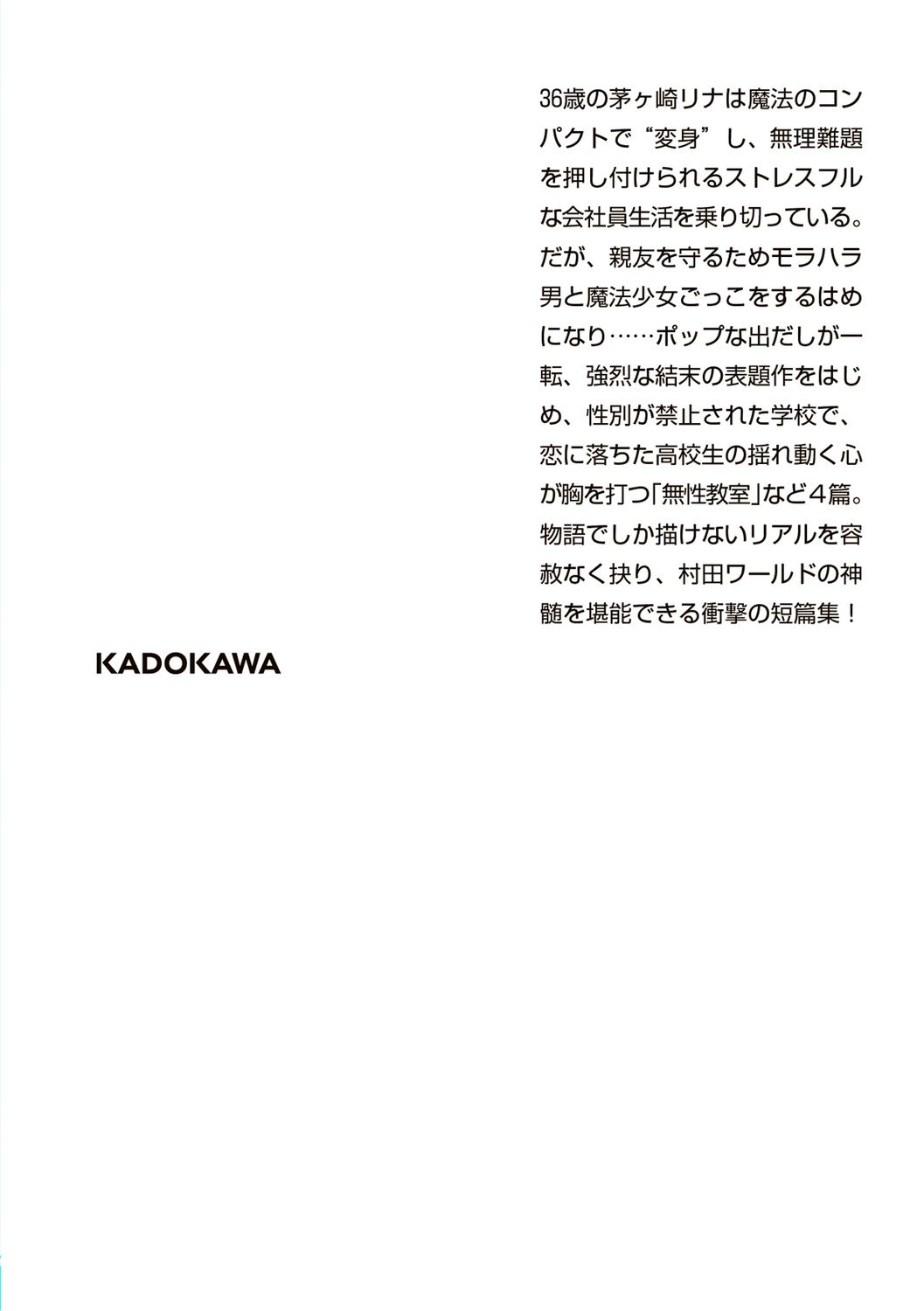 36歳の茅ヶ崎リナは魔法のコンパクトで“変身”し、無理難題を押し付けられるストレスフルな会社員生活を乗り切っている。だが、親友を守るためモラハラ男と魔法少女ごっこをするはめになり……ポップな出だしが一転、強烈な結末の表題作をはじめ、性別が禁止された学校で、恋に落ちた高校生の揺れ動く心が胸を打つ「無性教室」など4篇。物語でしか描けないリアルを容赦なく抉り、村田ワールドの神髄を堪能できる衝撃の短篇集！

KADOKAWA